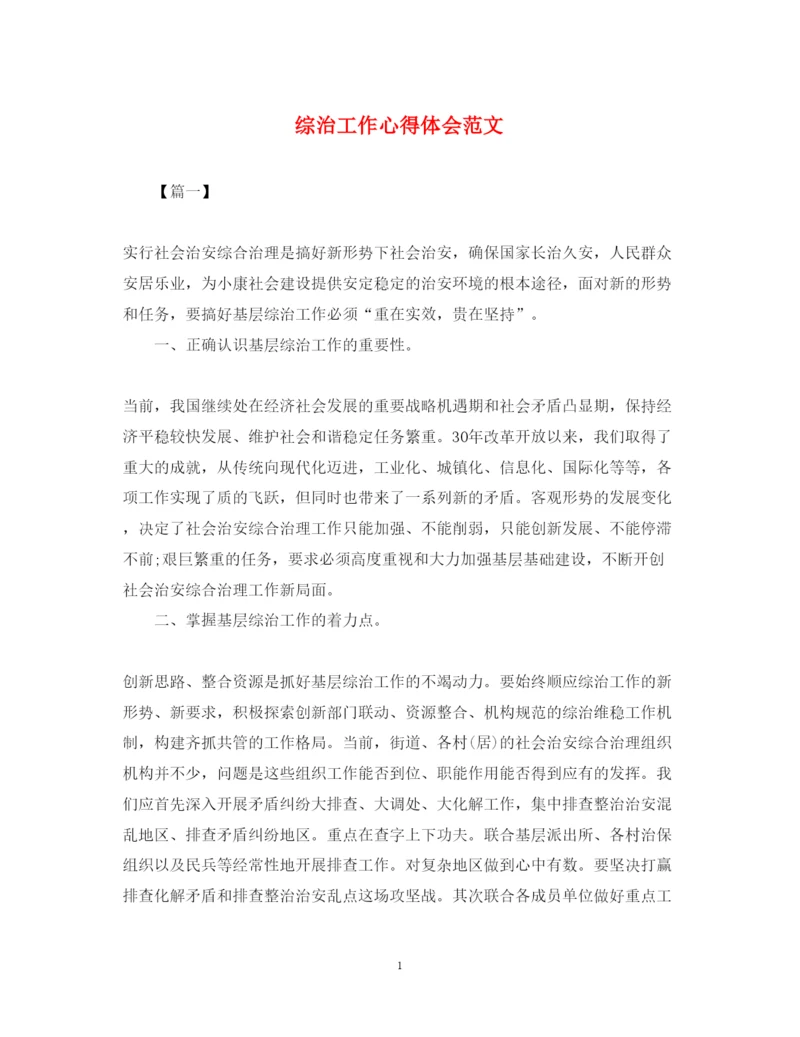 综治工作心得体会范文

【篇一】

实行社会治安综合治理是搞好新形势下社会治安，确保国家长治久安，人民群众安居乐业，为小康社会建设提供安定稳定的治安环境的根本途径，面对新的形势和任务，要搞好基层综治工作必须“重在实效，贵在坚持”。

一、正确认识基层综治工作的重要性。

当前，我国继续处在经济社会发展的重要战略机遇期和社会矛盾凸显期，保持经济平稳较快发展、维护社会和谐稳定任务繁重。30年改革开放以来，我们取得了重大的成就，从传统向现代化迈进，工业化、城镇化、信息化、国际化等等，各项工作实现了质的飞跃，但同时也带来了一系列新的矛盾。客观形势的发展变化，决定了社会治安综合治理工作只能加强、不能削弱，只能创新发展、不能停滞不前;艰巨繁重的任务，要求必须高度重视和大力加强基层基础建设，不断开创社会治安综合治理工作新局面。

二、掌握基层综治工作的着力点。

创新思路、整合资源是抓好基层综治工作的不竭动力。要始终顺应综治工作的新形势、新要求，积极探索创新部门联动、资源整合、机构规范的综治维稳工作机制，构建齐抓共管的工作格局。当前，街道、各村(居)的社会治安综合治理组织机构并不少，问题是这些组织工作能否到位、职能作用能否得到应有的发挥。我们应首先深入开展矛盾纠纷大排查、大调处、大化解工作，集中排查整治治安混乱地区、排查矛盾纠纷地区。重点在查字上下功夫。联合基层派出所、各村治保组织以及民兵等经常性地开展排查工作。对复杂地区做到心中有数。要坚决打赢排查化解矛盾和排查整治治安乱点这场攻坚战。其次联合各成员单位做好重点工

1